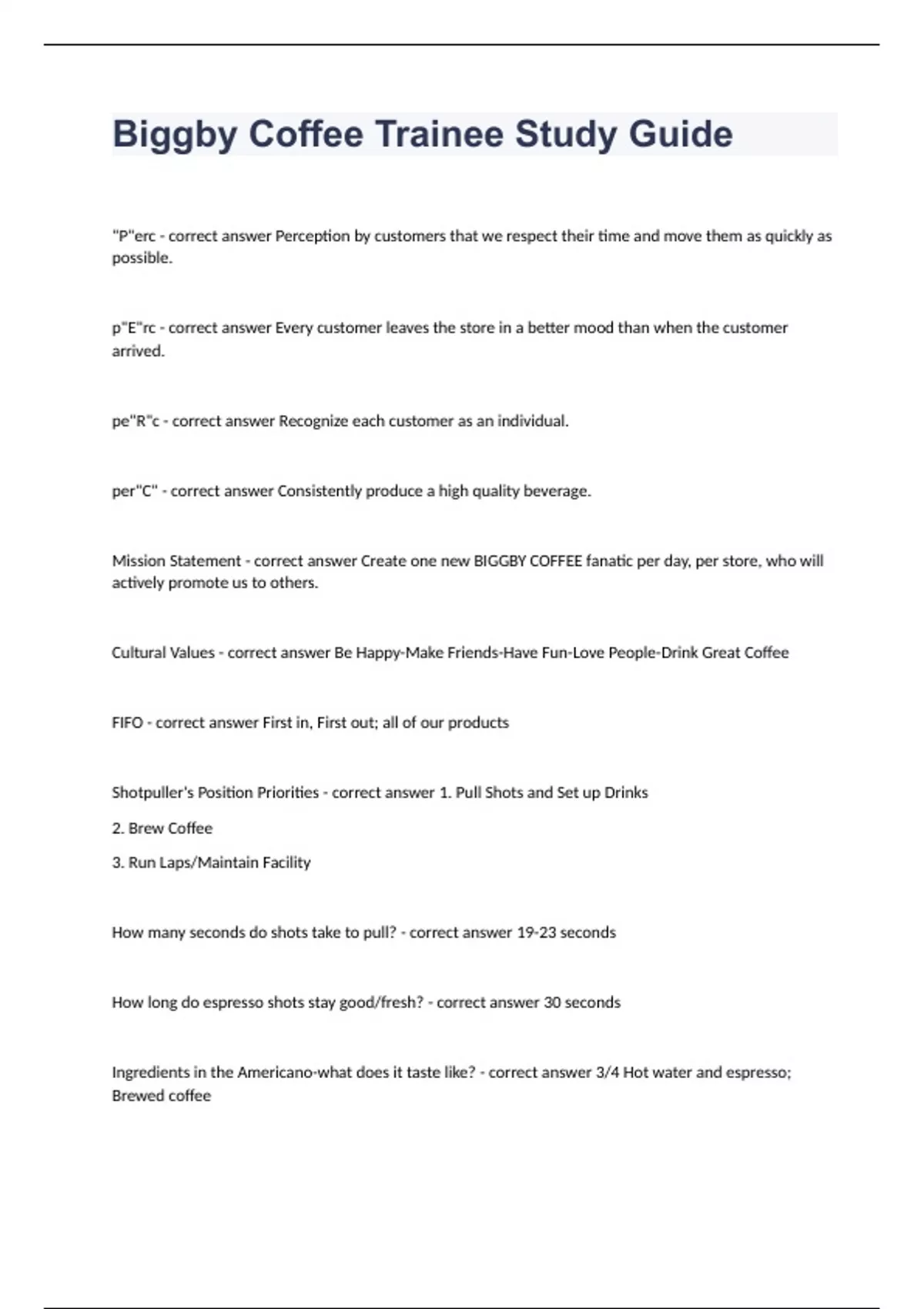 Biggby Coffee Trainee Study Guide

"P"erc - correct answer Perception by customers that we respect their time and move them as quickly as possible.

p"E"rc - correct answer Every customer leaves the store in a better mood than when the customer arrived.

pe"R"c - correct answer Recognize each customer as an individual.

per"C" - correct answer Consistently produce a high quality beverage.

Mission Statement - correct answer Create one new BIGGBY COFFEE fanatic per day, per store, who will actively promote us to others.

Cultural Values - correct answer Be Happy-Make Friends-Have Fun-Love People-Drink Great Coffee

FIFO - correct answer First in, First out; all of our products

Shotpuller's Position Priorities - correct answer 1. Pull Shots and Set up Drinks

2. Brew Coffee

3. Run Laps/Maintain Facility

How many seconds do shots take to pull? - correct answer 19-23 seconds

How long do espresso shots stay good/fresh? - correct answer 30 seconds

Ingredients in the Americano-what does it taste like? - correct answer 3/4 Hot water and espresso; Brewed coffee